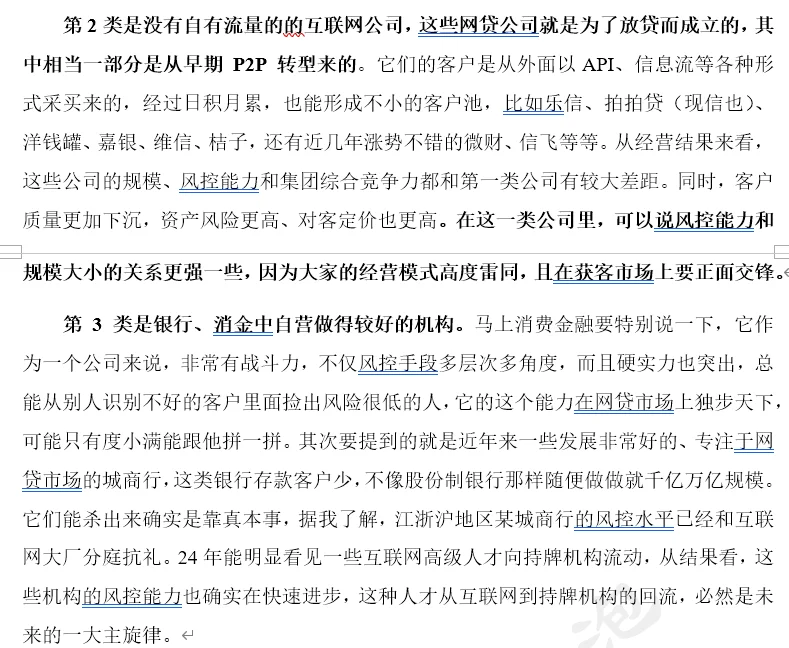 第 2 类是没有自有流量的的互联网公司，这些网贷公司就是为了放贷而成立的，其中相当一部分是从早期 P2P 转型来的。它们的客户是从外面以 API、信息流等各种形式采买来的，经过日积月累，也能形成不小的客户池，比如乐信、拍拍贷（现信也）、洋钱罐、嘉银、维信、桔子，还有近几年涨势不错的微财、信飞等等。从经营结果来看，这些公司的规模、风控能力和集团综合竞争力都和第一类公司有较大差距。同时，客户质量更加下沉，资产风险更高、对客定价也更高。在这一类公司里，可以说风控能力和规模大小的关系更强一些，因为大家的经营模式高度雷同，且在获客市场上要正面交锋。

第 3 类是银行、消金中自营做得较好的机构。马上消费金融要特别说一下，它作为一个公司来说，非常有战斗力，不仅风控手段多层次多角度，而且硬实力也突出，总能从别人识别不好的客户里面捡出风险很低的人，它的这个能力在网贷市场上独步天下，可能只有度小满能跟他拼一拼。其次要提到的就是近年来一些发展非常好的、专注于网贷市场的城商行，这类银行存款客户少，不像股份制银行那样随便做做就千亿万亿规模。它们能杀出来确实是靠真本事，据我了解，江浙沪地区某城商行的风控水平已经和互联网大厂分庭抗礼。24 年能明显看见一些互联网高级人才向持牌机构流动，从结果看，这些机构的风控能力也确实在快速进步，这种人才从互联网到持牌机构的回流，必然是未来的一大主旋律。